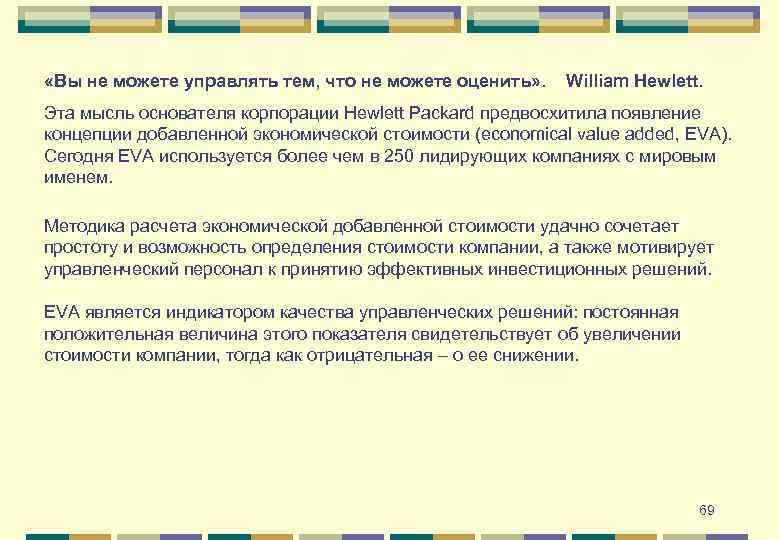 «Вы не можете управлять тем, что не можете оценить». William Hewlett.

Эта мысль основателя корпорации Hewlett Packard предвосхитила появление концепции добавленной экономической стоимости (economical value added, EVA). Сегодня EVA используется более чем в 250 лидирующих компаниях с мировым именем.

Методика расчета экономической добавленной стоимости удачно сочетает простоту и возможность определения стоимости компании, а также мотивирует управленческий персонал к принятию эффективных инвестиционных решений.

EVA является индикатором качества управленческих решений: постоянная положительная величина этого показателя свидетельствует об увеличении стоимости компании, тогда как отрицательная – о ее снижении.

69